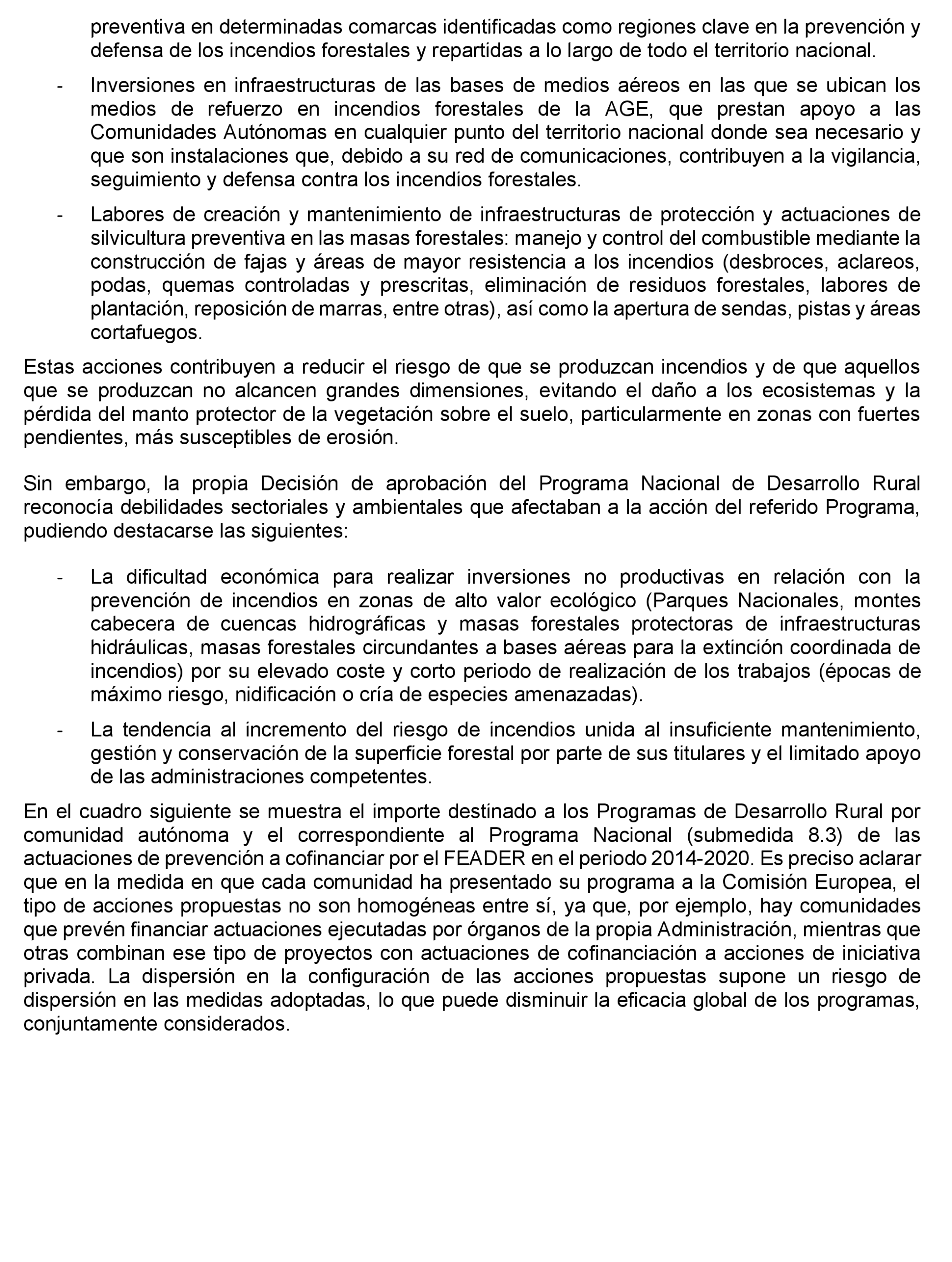 preventiva en determinadas comarcas identificadas como regiones clave en la prevención y defensa de los incendios forestales y repartidas a lo largo de todo el territorio nacional.

- Inversiones en infraestructuras de las bases de medios aéreos en las que se ubican los medios de refuerzo en incendios forestales de la AGE, que prestan apoyo a las Comunidades Autónomas en cualquier punto del territorio nacional donde sea necesario y que son instalaciones que, debido a su red de comunicaciones, contribuyen a la vigilancia, seguimiento y defensa contra los incendios forestales.

- Labores de creación y mantenimiento de infraestructuras de protección y actuaciones de silvicultura preventiva en las masas forestales: manejo y control del combustible mediante la construcción de fajas y áreas de mayor resistencia a los incendios (desbroces, aclareos, podas, quemas controladas y prescritas, eliminación de residuos forestales, labores de plantación, reposición de marras, entre otras), así como la apertura de sendas, pistas y áreas cortafuegos.

Estas acciones contribuyen a reducir el riesgo de que se produzcan incendios y de que aquellos que se produzcan no alcancen grandes dimensiones, evitando el daño a los ecosistemas y la pérdida del manto protector de la vegetación sobre el suelo, particularmente en zonas con fuertes pendientes, más susceptibles de erosión.

Sin embargo, la propia Decisión de aprobación del Programa Nacional de Desarrollo Rural reconocía debilidades sectoriales y ambientales que afectaban a la acción del referido Programa, pudiendo destacarse las siguientes:

- La dificultad económica para realizar inversiones no productivas en relación con la prevención de incendios en zonas de alto valor ecológico (Parques Nacionales, montes cabecera de cuencas hidrográficas y masas forestales protectoras de infraestructuras hidráulicas, masas forestales circundantes a bases aéreas para la extinción coordinada de incendios) por su elevado coste y corto periodo de realización de los trabajos (épocas de máximo riesgo, nidificación o cría de especies amenazadas).

- La tendencia al incremento del riesgo de incendios unida al insuficiente mantenimiento, gestión y conservación de la superficie forestal por parte de sus titulares y el limitado apoyo de las administraciones competentes.

En el cuadro siguiente se muestra el importe destinado a los Programas de Desarrollo Rural por comunidad autónoma y el correspondiente al Programa Nacional (submedida 8.3) de las actuaciones de prevención a cofinanciar por el FEADER en el periodo 2014-2020. Es preciso aclarar que en la medida en que cada comunidad ha presentado su programa a la Comisión Europea, el tipo de acciones propuestas no son homogéneas entre sí, ya que, por ejemplo, hay comunidades que prevén financiar actuaciones ejecutadas por órganos de la propia Administración, mientras que otras combinan ese tipo de proyectos con actuaciones de cofinanciación a acciones de iniciativa privada. La dispersión en la configuración de las acciones propuestas supone un riesgo de dispersión en las medidas adoptadas, lo que puede disminuir la eficacia global de los programas, conjuntamente considerados.